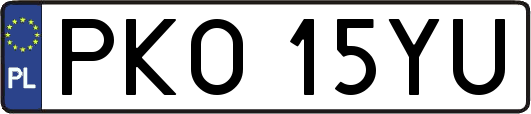 PL
PKO 15YU